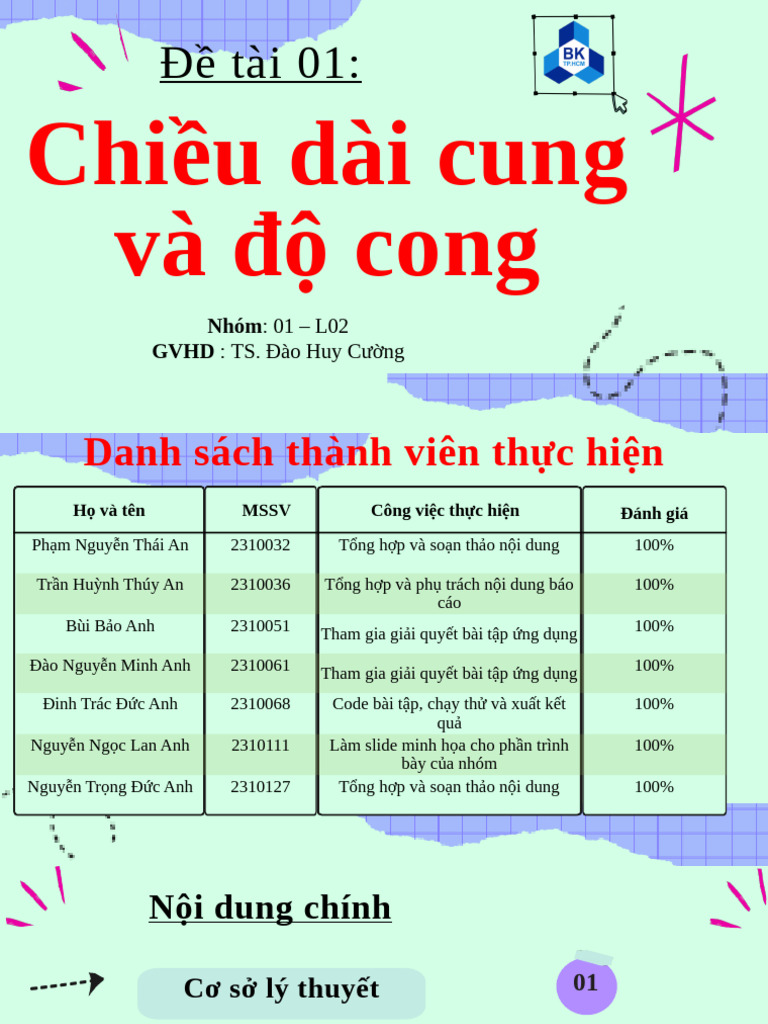 Đề tài 01:

BK
TP.HCM

Chiều dài cung và độ cong

Nhóm: 01 – L02
GVHD : TS. Đào Huy Cường

Danh sách thành viên thực hiện

| Họ và tên | MSSV | Công việc thực hiện | Đánh giá |
|---|---|---|---|
| Phạm Nguyễn Thái An | 2310032 | Tổng hợp và soạn thảo nội dung | 100% |
| Trần Huỳnh Thúy An | 2310036 | Tổng hợp và phụ trách nội dung báo cáo | 100% |
| Bùi Bảo Anh | 2310051 | Tham gia giải quyết bài tập ứng dụng | 100% |
| Đào Nguyễn Minh Anh | 2310061 | Tham gia giải quyết bài tập ứng dụng | 100% |
| Đinh Trác Đức Anh | 2310068 | Code bài tập, chạy thử và xuất kết quả | 100% |
| Nguyễn Ngọc Lan Anh | 2310111 | Làm slide minh họa cho phần trình bày của nhóm | 100% |
| Nguyễn Trọng Đức Anh | 2310127 | Tổng hợp và soạn thảo nội dung | 100% |

Nội dung chính

Cơ sở lý thuyết

01